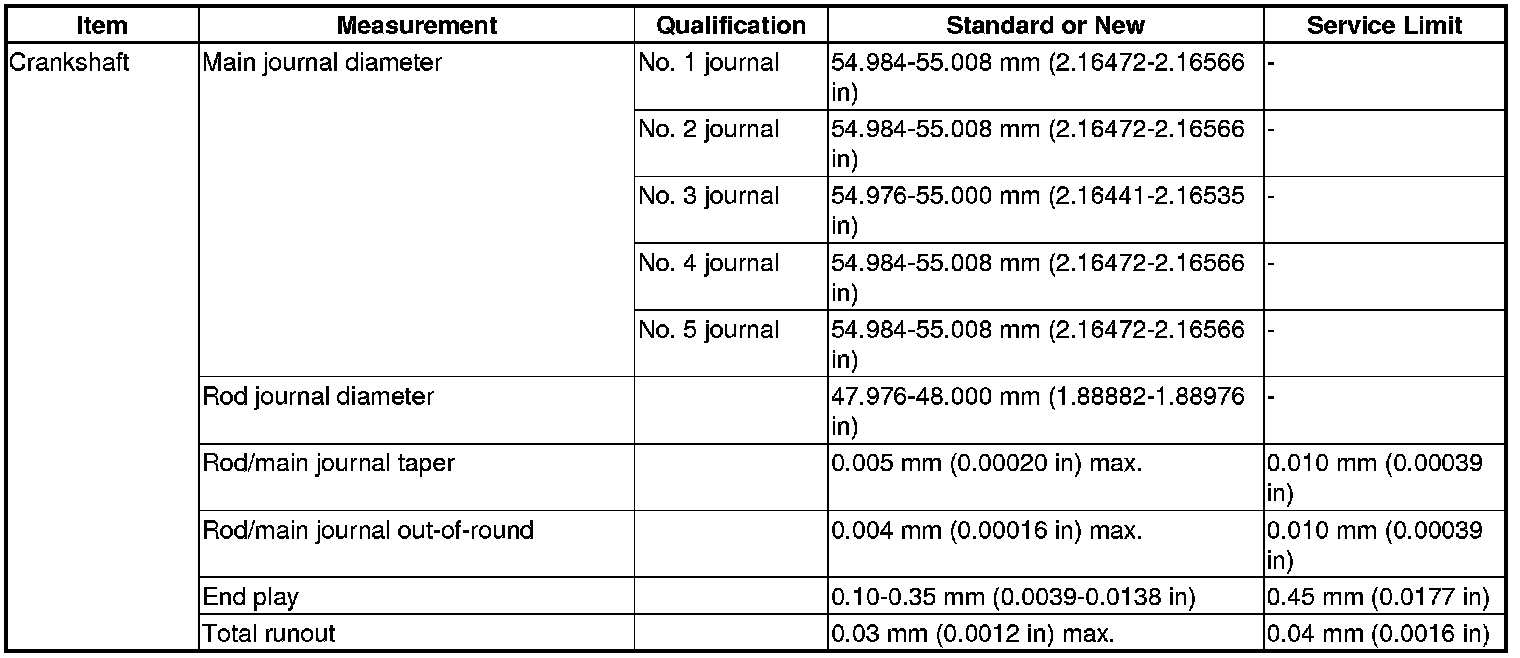 | Item | Measurement | Qualification | Standard or New | Service Limit |
|---|---|---|---|---|
| Crankshaft | Main journal diameter | No. 1 journal | 54.984-55.008 mm (2.16472-2.16566 in) | - |
| | | No. 2 journal | 54.984-55.008 mm (2.16472-2.16566 in) | - |
| | | No. 3 journal | 54.976-55.000 mm (2.16441-2.16535 in) | - |
| | | No. 4 journal | 54.984-55.008 mm (2.16472-2.16566 in) | - |
| | | No. 5 journal | 54.984-55.008 mm (2.16472-2.16566 in) | - |
| | Rod journal diameter | | 47.976-48.000 mm (1.88882-1.88976 in) | - |
| | Rod/main journal taper | | 0.005 mm (0.00020 in) max. | 0.010 mm (0.00039 in) |
| | Rod/main journal out-of-round | | 0.004 mm (0.00016 in) max. | 0.010 mm (0.00039 in) |
| | End play | | 0.10-0.35 mm (0.0039-0.0138 in) | 0.45 mm (0.0177 in) |
| | Total runout | | 0.03 mm (0.0012 in) max. | 0.04 mm (0.0016 in) |